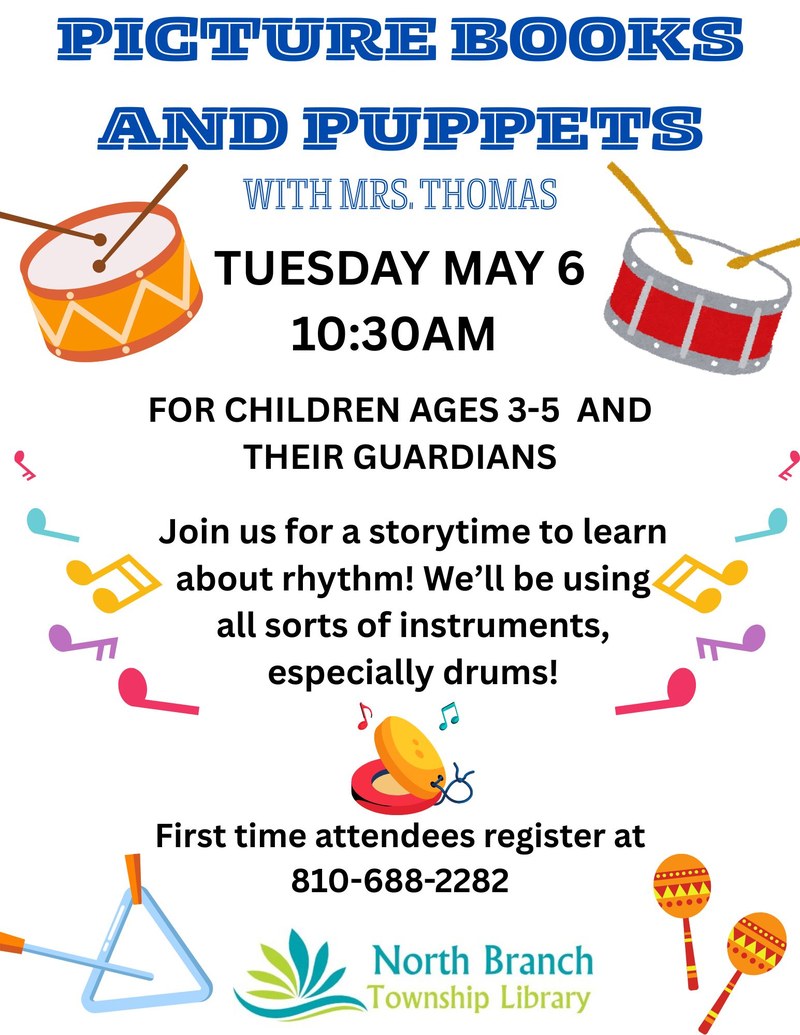 PICTURE BOOKS AND PUPPETS

WITH MRS. THOMAS

TUESDAY MAY 6
10:30AM

FOR CHILDREN AGES 3-5 AND THEIR GUARDIANS

Join us for a storytime to learn about rhythm! We'll be using all sorts of instruments, especially drums!

First time attendees register at 810-688-2282

North Branch
Township Library